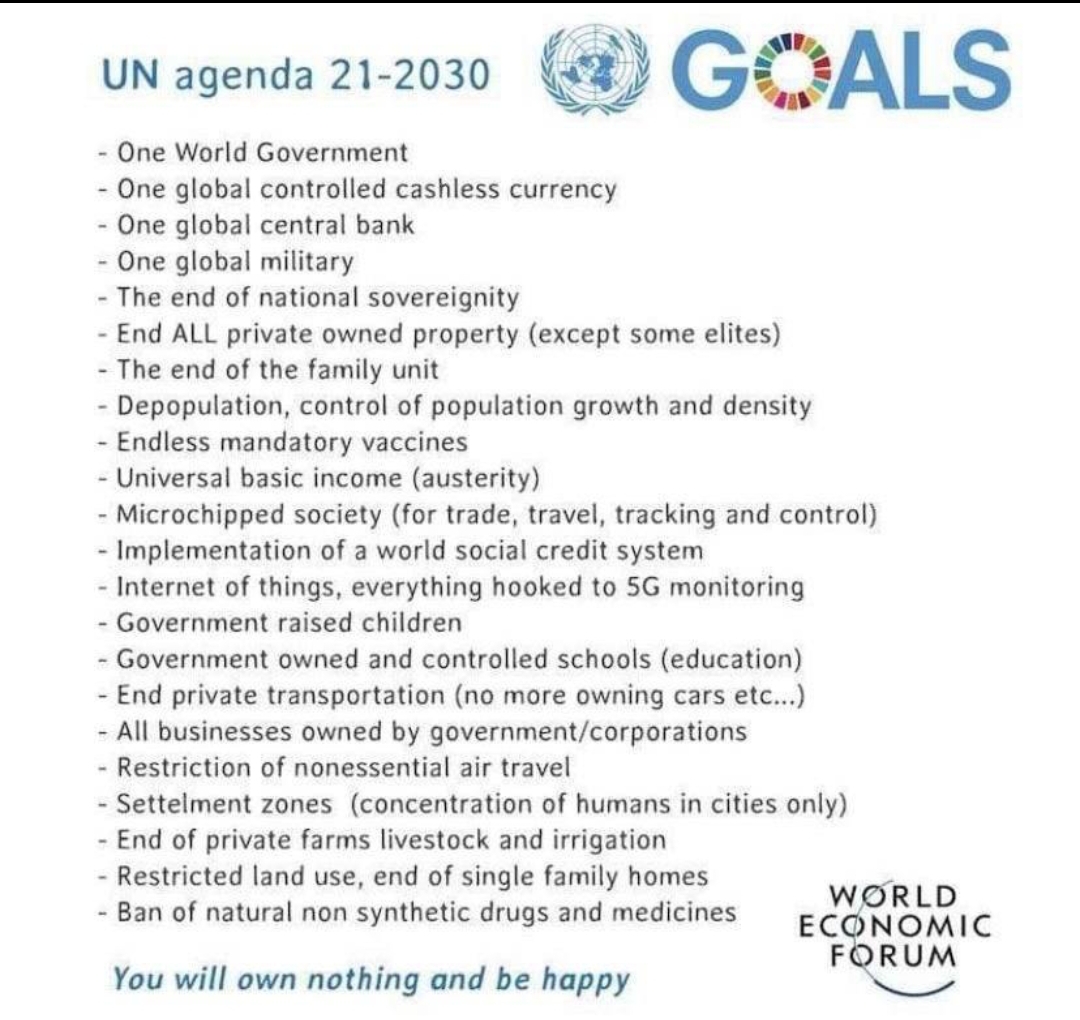 UN agenda 21-2030 GOALS

- One World Government
- One global controlled cashless currency
- One global central bank
- One global military
- The end of national sovereignity
- End ALL private owned property (except some elites)
- The end of the family unit
- Depopulation, control of population growth and density
- Endless mandatory vaccines
- Universal basic income (austerity)
- Microchipped society (for trade, travel, tracking and control)
- Implementation of a world social credit system
- Internet of things, everything hooked to 5G monitoring
- Government raised children
- Government owned and controlled schools (education)
- End private transportation (no more owning cars etc...)
- All businesses owned by government/corporations
- Restriction of nonessential air travel
- Settelment zones (concentration of humans in cities only)
- End of private farms livestock and irrigation
- Restricted land use, end of single family homes
- Ban of natural non synthetic drugs and medicines

WORLD ECONOMIC FORUM

You will own nothing and be happy